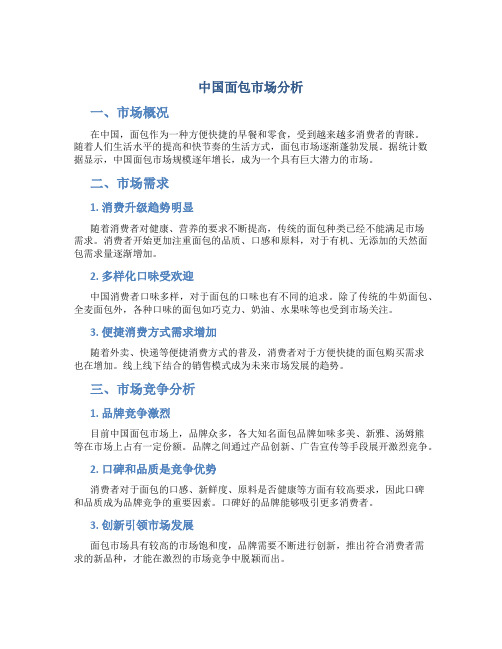 中国面包市场分析

一、市场概况

在中国，面包作为一种方便快捷的早餐和零食，受到越来越多消费者的青睐。随着人们生活水平的提高和快节奏的生活方式，面包市场逐渐蓬勃发展。据统计数据显示，中国面包市场规模逐年增长，成为一个具有巨大潜力的市场。

二、市场需求

1. 消费升级趋势明显

随着消费者对健康、营养的要求不断提高，传统的面包种类已经不能满足市场需求。消费者开始更加注重面包的品质、口感和原料，对于有机、无添加的天然面包需求量逐渐增加。

2. 多样化口味受欢迎

中国消费者口味多样，对于面包的口味也有不同的追求。除了传统的牛奶面包、全麦面包外，各种口味的面包如巧克力、奶油、水果味等也受到市场关注。

3. 便捷消费方式需求增加

随着外卖、快递等便捷消费方式的普及，消费者对于方便快捷的面包购买需求也在增加。线上线下结合的销售模式成为未来市场发展的趋势。

三、市场竞争分析

1. 品牌竞争激烈

目前中国面包市场上，品牌众多，各大知名面包品牌如味多美、新雅、汤姆熊等在市场上占有一定份额。品牌之间通过产品创新、广告宣传等手段展开激烈竞争。

2. 口碑和品质是竞争优势

消费者对于面包的口感、新鲜度、原料是否健康等方面有较高要求，因此口碑和品质成为品牌竞争的重要因素。口碑好的品牌能够吸引更多消费者。

3. 创新引领市场发展

面包市场具有较高的市场饱和度，品牌需要不断进行创新，推出符合消费者需求的新品种，才能在激烈的市场竞争中脱颖而出。